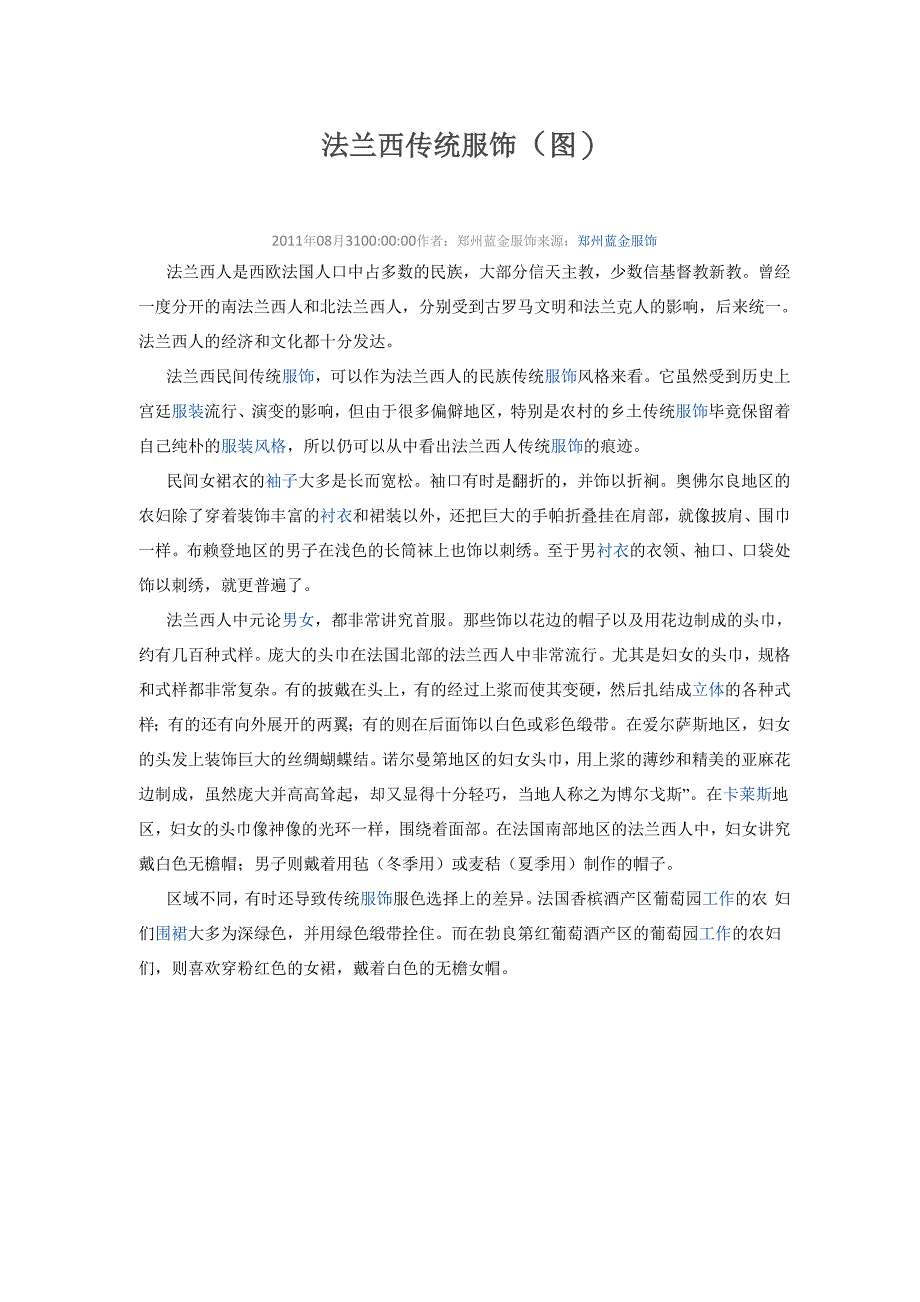 法兰西传统服饰（图）

2011年08月3100:00:00作者：郑州蓝金服饰来源：郑州蓝金服饰

法兰西人是西欧法国人口中占多数的民族，大部分信天主教，少数信基督教新教。曾经一度分开的南法兰西人和北法兰西人，分别受到古罗马文明和法兰克人的影响，后来统一。法兰西人的经济和文化都十分发达。

法兰西民间传统服饰，可以作为法兰西人的民族传统服饰风格来看。它虽然受到历史上宫廷服装流行、演变的影响，但由于很多偏僻地区，特别是农村的乡土传统服饰毕竟保留着自己纯朴的服装风格，所以仍可以从中看出法兰西人传统服饰的痕迹。

民间女裙衣的袖子大多是长而宽松。袖口有时是翻折的，并饰以折裥。奥佛尔良地区的农妇除了穿着装饰丰富的衬衣和裙装以外，还把巨大的手帕折叠挂在肩部，就像披肩、围巾一样。布赖登地区的男子在浅色的长筒袜上也饰以刺绣。至于男衬衣的衣领、袖口、口袋处饰以刺绣，就更普遍了。

法兰西人中元论男女，都非常讲究首服。那些饰以花边的帽子以及用花边制成的头巾，约有几百种式样。庞大的头巾在法国北部的法兰西人中非常流行。尤其是妇女的头巾，规格和式样都非常复杂。有的披戴在头上，有的经过上浆而使其变硬，然后扎结成立体的各种式样；有的还有向外展开的两翼；有的则在后面饰以白色或彩色缎带。在爱尔萨斯地区，妇女的头发上装饰巨大的丝绸蝴蝶结。诺尔曼第地区的妇女头巾，用上浆的薄纱和精美的亚麻花边制成，虽然庞大并高高耸起，却又显得十分轻巧，当地人称之为博尔戈斯”。在卡莱斯地区，妇女的头巾像神像的光环一样，围绕着面部。在法国南部地区的法兰西人中，妇女讲究戴白色无檐帽；男子则戴着用毡（冬季用）或麦秸（夏季用）制作的帽子。

区域不同，有时还导致传统服饰服色选择上的差异。法国香槟酒产区葡萄园工作的农 妇们围裙大多为深绿色，并用绿色缎带拴住。而在勃良第红葡萄酒产区的葡萄园工作的农妇们，则喜欢穿粉红色的女裙，戴着白色的无檐女帽。